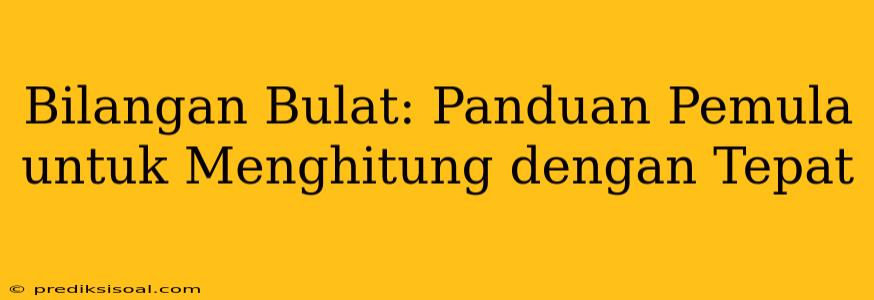 Bilangan Bulat: Panduan Pemula untuk Menghitung dengan Tepat

© prediksisoal.com